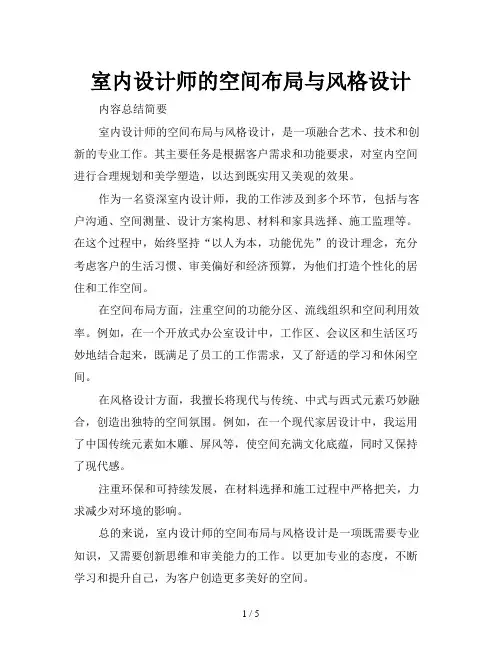 室内设计师的空间布局与风格设计

内容总结简要

室内设计师的空间布局与风格设计，是一项融合艺术、技术和创新的专业工作。其主要任务是根据客户需求和功能要求，对室内空间进行合理规划和美学塑造，以达到既实用又美观的效果。

作为一名资深室内设计师，我的工作涉及到多个环节，包括与客户沟通、空间测量、设计方案构思、材料和家具选择、施工监理等。在这个过程中，始终坚持“以人为本，功能优先”的设计理念，充分考虑客户的生活习惯、审美偏好和经济预算，为他们打造个性化的居住和工作空间。

在空间布局方面，注重空间的功能分区、流线组织和空间利用效率。例如，在一个开放式办公室设计中，工作区、会议区和生活区巧妙地结合起来，既满足了员工的工作需求，又了舒适的学习和休闲空间。

在风格设计方面，我擅长将现代与传统、中式与西式元素巧妙融合，创造出独特的空间氛围。例如，在一个现代家居设计中，我运用了中国传统元素如木雕、屏风等，使空间充满文化底蕴，同时又保持了现代感。

注重环保和可持续发展，在材料选择和施工过程中严格把关，力求减少对环境的影响。

总的来说，室内设计师的空间布局与风格设计是一项既需要专业知识，又需要创新思维和审美能力的工作。以更加专业的态度，不断学习和提升自己，为客户创造更多美好的空间。

1 / 5